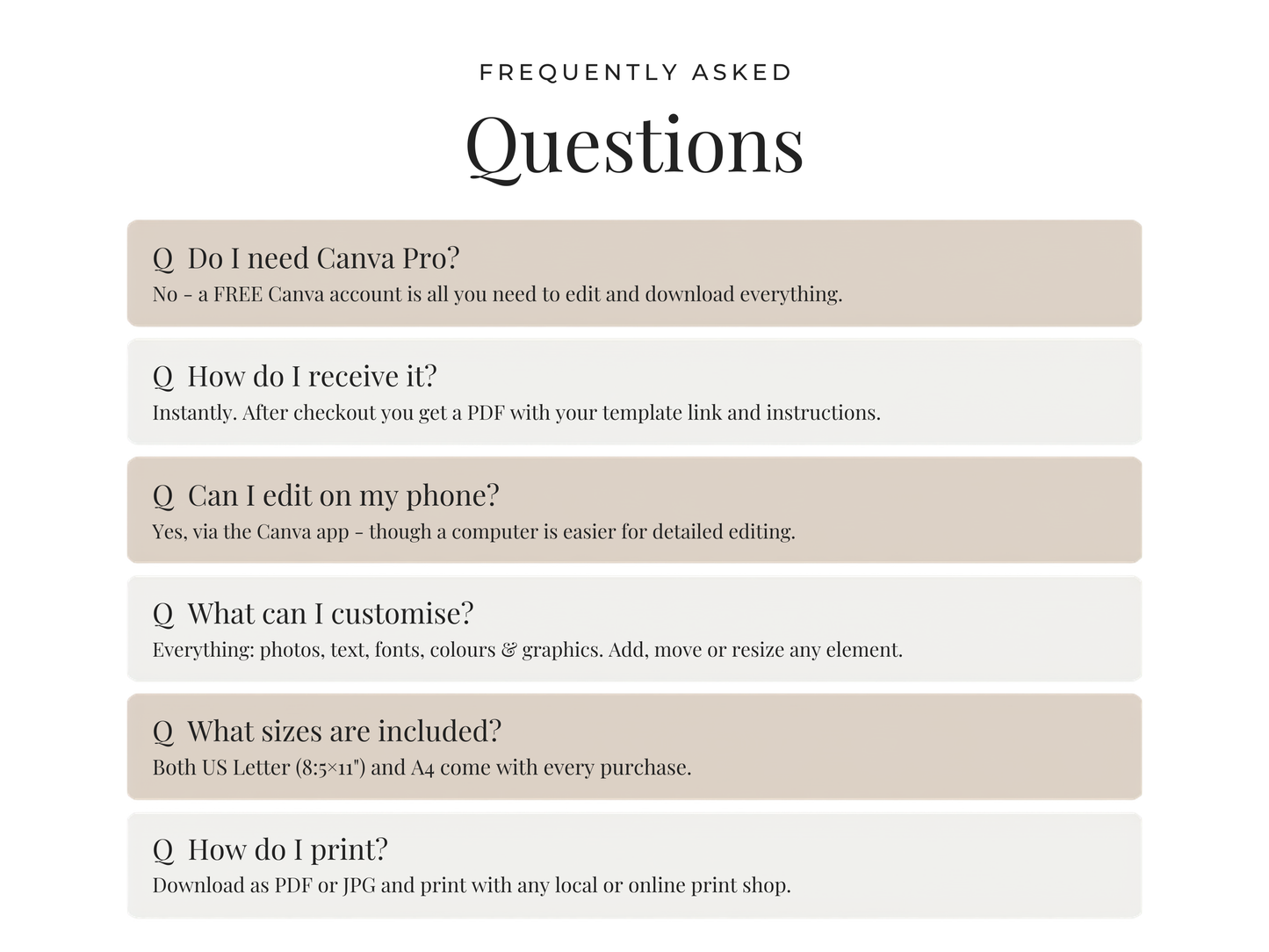 FREQUENTLY ASKED

Questions

Q Do I need Canva Pro?
No - a FREE Canva account is all you need to edit and download everything.

Q How do I receive it?
Instantly. After checkout you get a PDF with your template link and instructions.

Q Can I edit on my phone?
Yes, via the Canva app - though a computer is easier for detailed editing.

Q What can I customise?
Everything: photos, text, fonts, colours & graphics. Add, move or resize any element.

Q What sizes are included?
Both US Letter (8:5×11") and A4 come with every purchase.

Q How do I print?
Download as PDF or JPG and print with any local or online print shop.